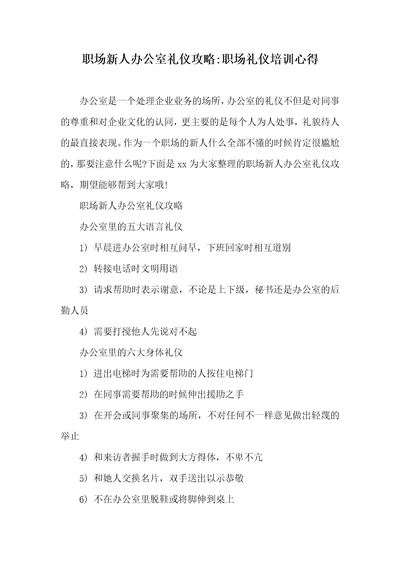 职场新人办公室礼仪攻略:职场礼仪培训心得

办公室是一个处理企业业务的场所，办公室的礼仪不但是对同事的尊重和对企业文化的认同，更主要的是每个人为人处事，礼貌待人的最直接表现。作为一个职场的新人什么全部不懂的时候肯定很尴尬的，那要注意什么呢?下面是 xx 为大家整理的职场新人办公室礼仪攻略，期望能够帮到大家哦!

职场新人办公室礼仪攻略

办公室里的五大语言礼仪

1) 早晨进办公室时相互问早，下班回家时相互道别

2) 转接电话时文明用语

3) 请求帮助时表示谢意，不论是上下级，秘书还是办公室的后勤人员

4) 需要打搅他人先说对不起

办公室里的六大身体礼仪

1) 进出电梯时为需要帮助的人按住电梯门

2) 在同事需要帮助的时候伸出援助之手

3) 在开会或同事聚集的场所，不对任何不一样意见做出轻蔑的举止

4) 和来访者握手时做到大方得体，不卑不亢

5) 和她人交换名片，双手送出以示恭敬

6) 不在办公室里脱鞋或将脚伸到桌上